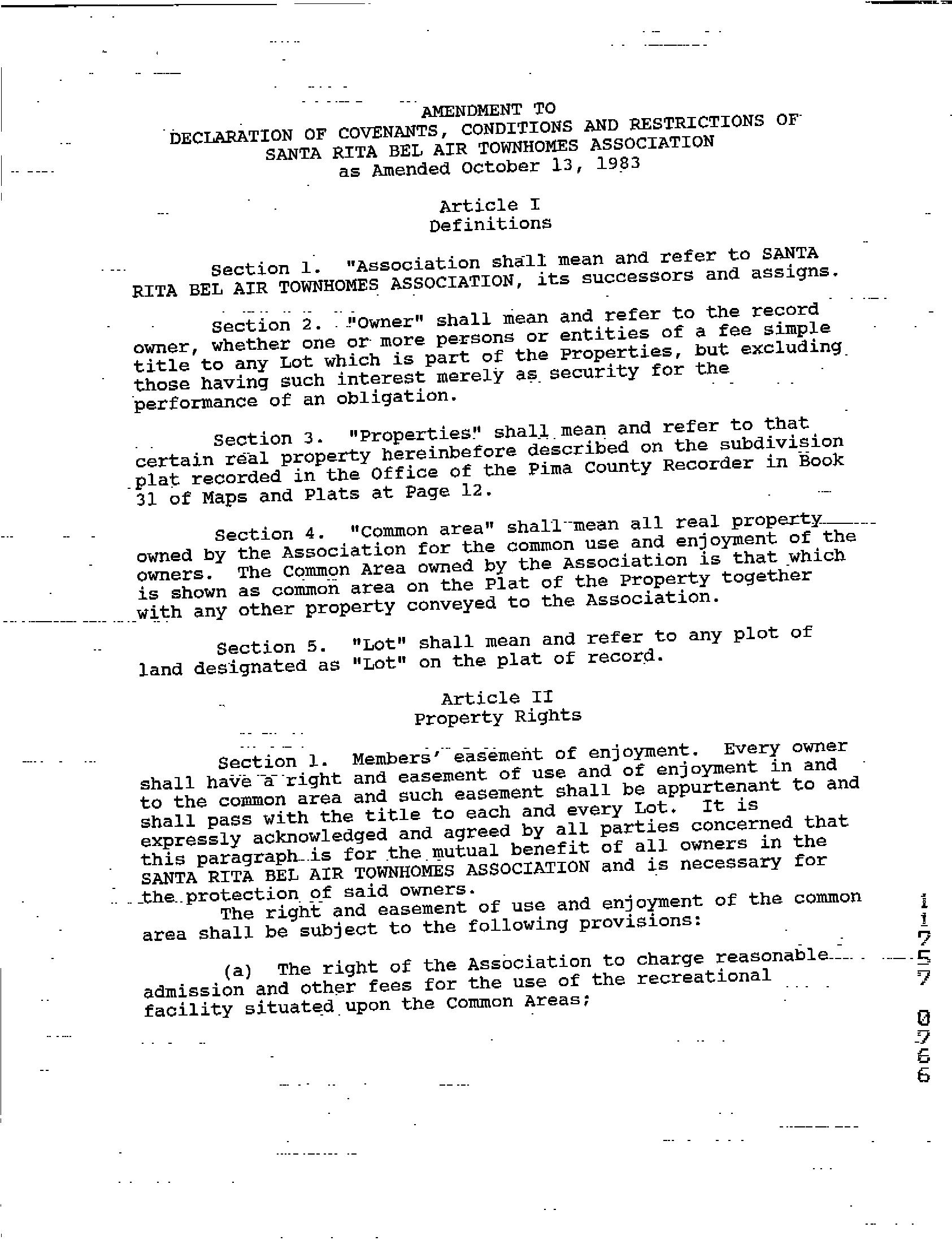 AMENDMENT TO
DECLARATION OF COVENANTS, CONDITIONS AND RESTRICTIONS OF
SANTA RITA BEL AIR TOWNHOMES ASSOCIATION
as Amended October 13, 1983

Article I
Definitions

Section 1. "Association shall mean and refer to SANTA RITA BEL AIR TOWNHOMES ASSOCIATION, its successors and assigns.

Section 2. "Owner" shall mean and refer to the record owner, whether one or more persons or entities of a fee simple title to any Lot which is part of the Properties, but excluding those having such interest merely as security for the performance of an obligation.

Section 3. "Properties" shall mean and refer to that certain real property hereinbefore described on the subdivision plat recorded in the Office of the Pima County Recorder in Book 31 of Maps and Plats at Page 12.

Section 4. "Common area" shall mean all real property owned by the Association for the common use and enjoyment of the owners. The Common Area owned by the Association is that which is shown as common area on the Plat of the Property together with any other property conveyed to the Association.

Section 5. "Lot" shall mean and refer to any plot of land designated as "Lot" on the plat of record.

Article II
Property Rights

Section 1. Members' easement of enjoyment. Every owner shall have a right and easement of use and of enjoyment in and to the common area and such easement shall be appurtenant to and shall pass with the title to each and every Lot. It is expressly acknowledged and agreed by all parties concerned that this paragraph is for the mutual benefit of all owners in the SANTA RITA BEL AIR TOWNHOMES ASSOCIATION and is necessary for the protection of said owners.
The right and easement of use and enjoyment of the common area shall be subject to the following provisions:

(a) The right of the Association to charge reasonable admission and other fees for the use of the recreational facility situated upon the Common Areas;

11757 0766